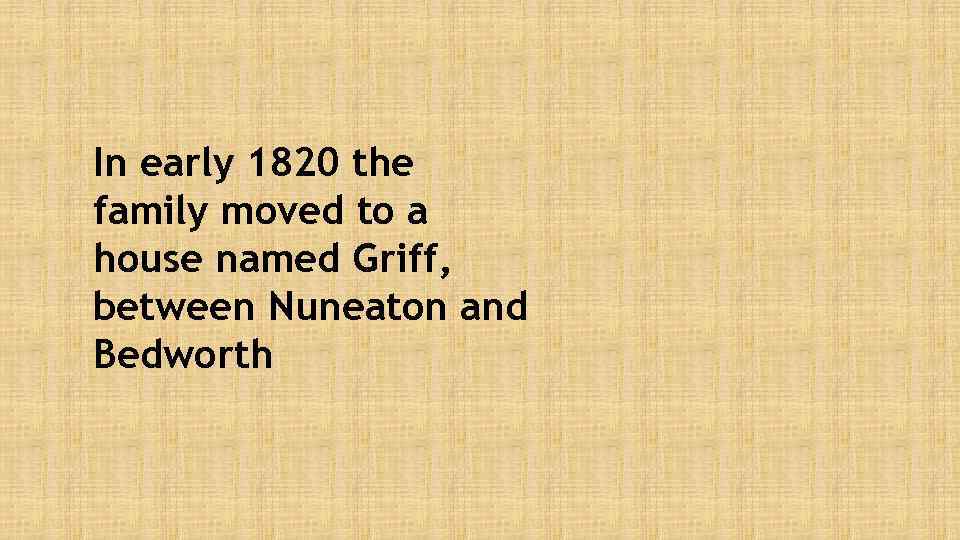 In early 1820 the family moved to a house named Griff, between Nuneaton and Bedworth